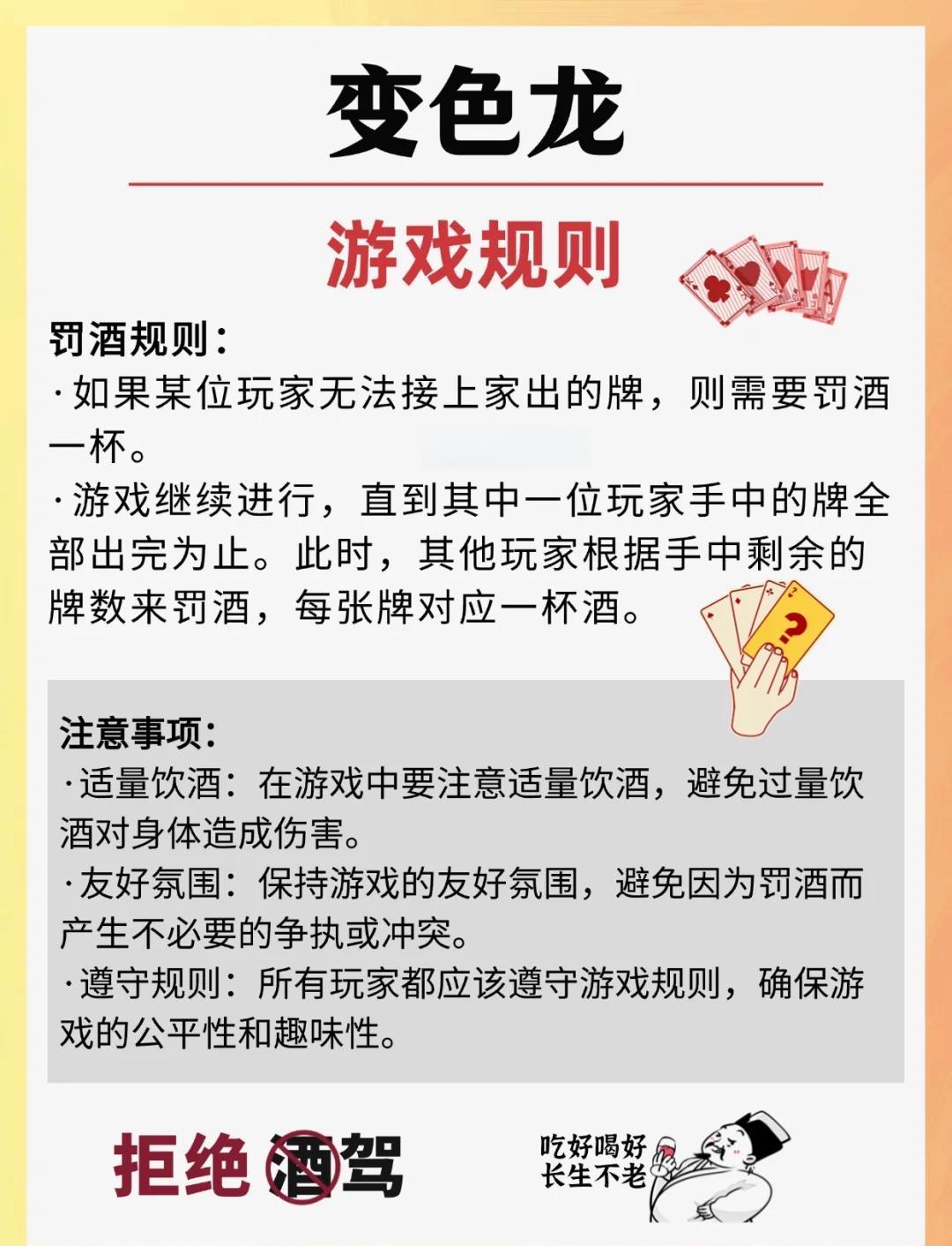 变色龙

游戏规则

罚酒规则：

·如果某位玩家无法接上家出的牌，则需要罚酒一杯。

·游戏继续进行，直到其中一位玩家手中的牌全部出完为止。此时，其他玩家根据手中剩余的牌数来罚酒，每张牌对应一杯酒。

注意事项：

·适量饮酒：在游戏中要注意适量饮酒，避免过量饮酒对身体造成伤害。

·友好氛围：保持游戏的友好氛围，避免因为罚酒而产生不必要的争执或冲突。

·遵守规则：所有玩家都应该遵守游戏规则，确保游戏的公平性和趣味性。

拒绝酒驾

吃好喝好
长生不老